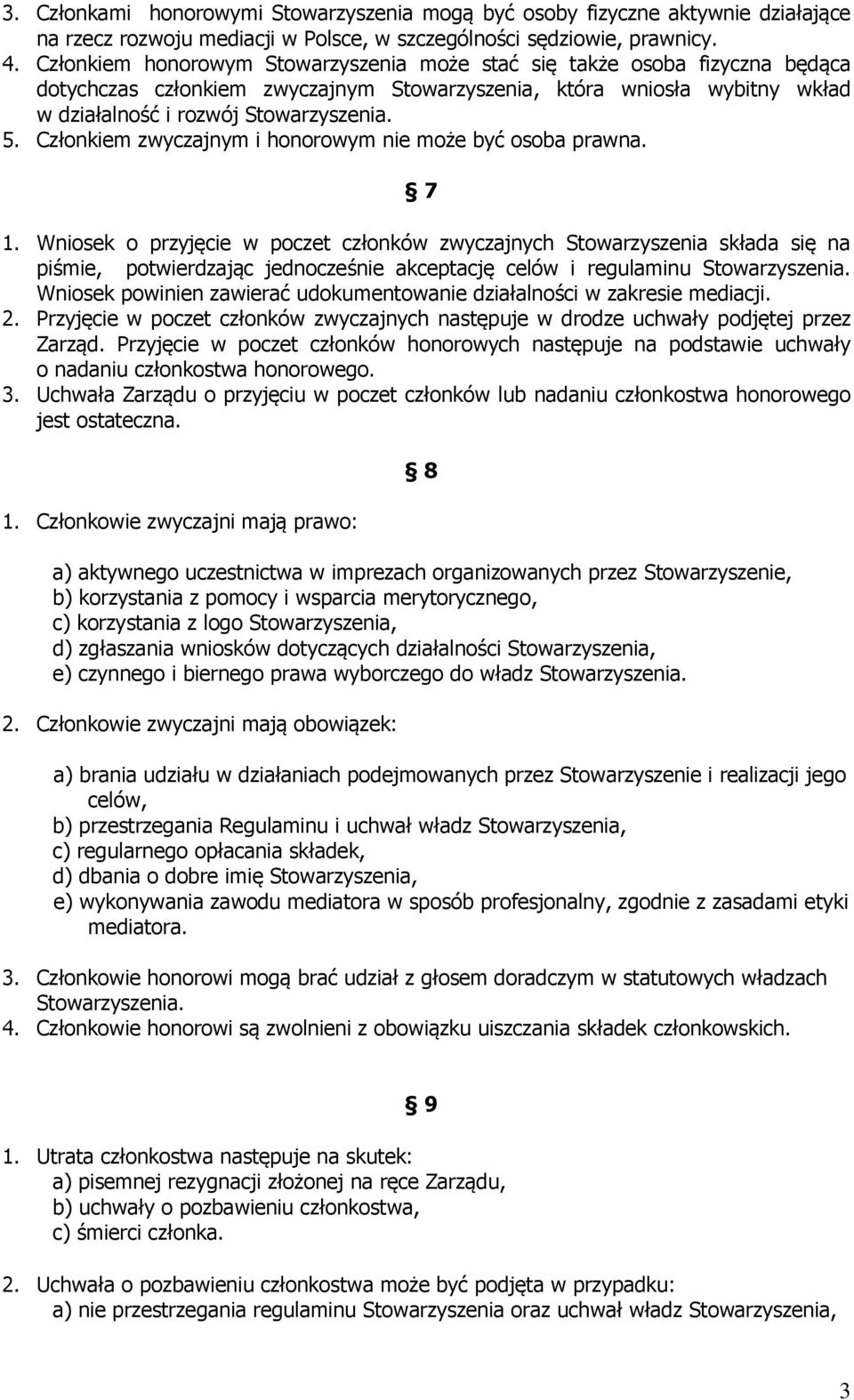 3. Członkami honorowymi Stowarzyszenia mogą być osoby fizyczne aktywnie działające na rzecz rozwoju mediacji w Polsce, w szczególności sędziowie, prawnicy.
4. Członkiem honorowym Stowarzyszenia może stać się także osoba fizyczna będąca dotychczas członkiem zwyczajnym Stowarzyszenia, która wniosła wybitny wkład w działalność i rozwój Stowarzyszenia.
5. Członkiem zwyczajnym i honorowym nie może być osoba prawna.

§ 7

1. Wniosek o przyjęcie w poczet członków zwyczajnych Stowarzyszenia składa się na piśmie, potwierdzając jednocześnie akceptację celów i regulaminu Stowarzyszenia. Wniosek powinien zawierać udokumentowanie działalności w zakresie mediacji.
2. Przyjęcie w poczet członków zwyczajnych następuje w drodze uchwały podjętej przez Zarząd. Przyjęcie w poczet członków honorowych następuje na podstawie uchwały o nadaniu członkostwa honorowego.
3. Uchwała Zarządu o przyjęciu w poczet członków lub nadaniu członkostwa honorowego jest ostateczna.

§ 8

1. Członkowie zwyczajni mają prawo:

a) aktywnego uczestnictwa w imprezach organizowanych przez Stowarzyszenie,
b) korzystania z pomocy i wsparcia merytorycznego,
c) korzystania z logo Stowarzyszenia,
d) zgłaszania wniosków dotyczących działalności Stowarzyszenia,
e) czynnego i biernego prawa wyborczego do władz Stowarzyszenia.

2. Członkowie zwyczajni mają obowiązek:

a) brania udziału w działaniach podejmowanych przez Stowarzyszenie i realizacji jego celów,
b) przestrzegania Regulaminu i uchwał władz Stowarzyszenia,
c) regularnego opłacania składek,
d) dbania o dobre imię Stowarzyszenia,
e) wykonywania zawodu mediatora w sposób profesjonalny, zgodnie z zasadami etyki mediatora.

3. Członkowie honorowi mogą brać udział z głosem doradczym w statutowych władzach Stowarzyszenia.
4. Członkowie honorowi są zwolnieni z obowiązku uiszczania składek członkowskich.

§ 9

1. Utrata członkostwa następuje na skutek:
a) pisemnej rezygnacji złożonej na ręce Zarządu,
b) uchwały o pozbawieniu członkostwa,
c) śmierci członka.

2. Uchwała o pozbawieniu członkostwa może być podjęta w przypadku:
a) nie przestrzegania regulaminu Stowarzyszenia oraz uchwał władz Stowarzyszenia,

3